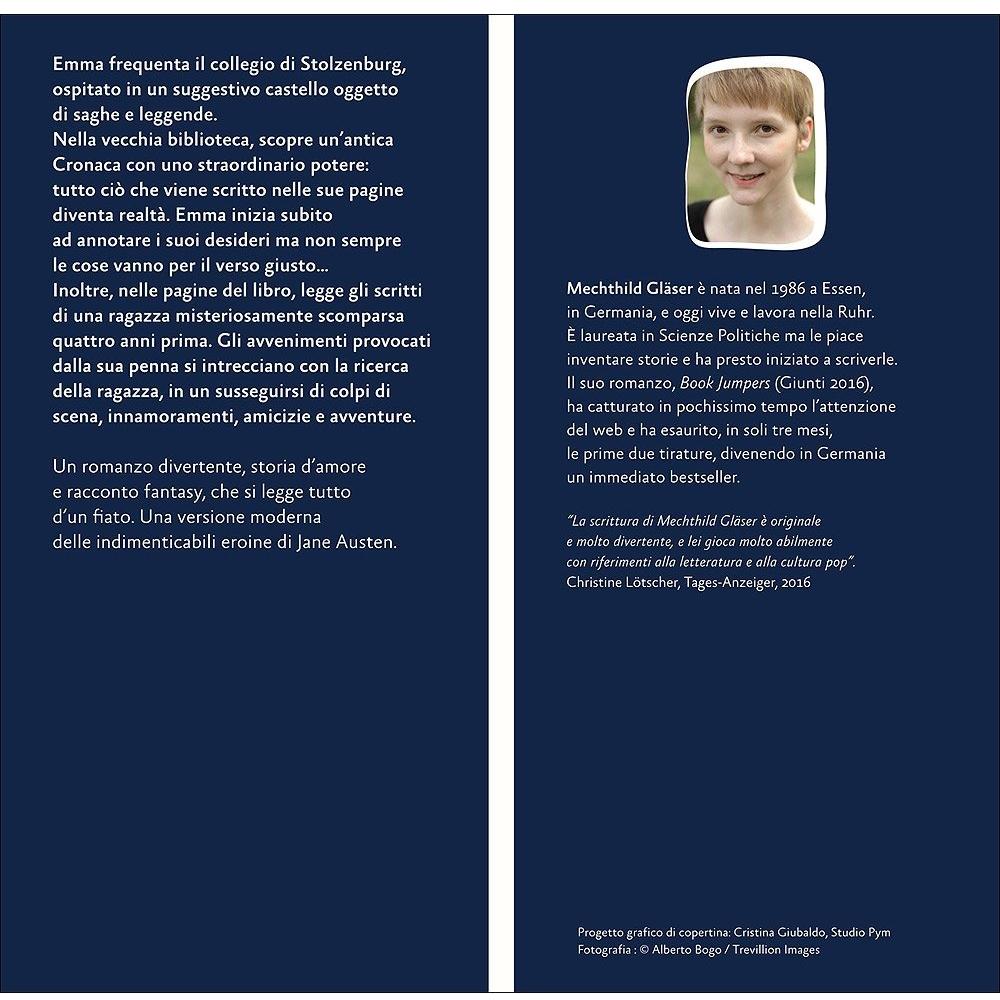 Emma frequenta il collegio di Stolzenburg, ospitato in un suggestivo castello oggetto di saghe e leggende.
Nella vecchia biblioteca, scopre un'antica Cronaca con uno straordinario potere: tutto ciò che viene scritto nelle sue pagine diventa realtà. Emma inizia subito ad annotare i suoi desideri ma non sempre le cose vanno per il verso giusto...
Inoltre, nelle pagine del libro, legge gli scritti di una ragazza misteriosamente scomparsa quattro anni prima. Gli avvenimenti provocati dalla sua penna si intrecciano con la ricerca della ragazza, in un susseguirsi di colpi di scena, innamoramenti, amicizie e avventure.

Un romanzo divertente, storia d'amore e racconto fantasy, che si legge tutto d'un fiato. Una versione moderna delle indimenticabili eroine di Jane Austen.

Mechthild Gläser è nata nel 1986 a Essen, in Germania, e oggi vive e lavora nella Ruhr. È laureata in Scienze Politiche ma le piace inventare storie e ha presto iniziato a scriverle. Il suo romanzo, Book Jumpers (Giunti 2016), ha catturato in pochissimo tempo l'attenzione del web e ha esaurito, in soli tre mesi, le prime due tirature, divenendo in Germania un immediato bestseller.

"La scrittura di Mechthild Gläser è originale e molto divertente, e lei gioca molto abilmente con riferimenti alla letteratura e alla cultura pop".
Christine Lötscher, Tages-Anzeiger, 2016

Progetto grafico di copertina: Cristina Giubaldo, Studio Pym
Fotografia : © Alberto Bogo / Trevillion Images